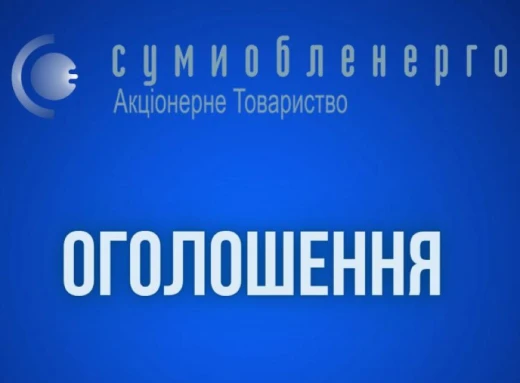 сумиобленерго
Акціонерне Товариство

ОГОЛОШЕННЯ